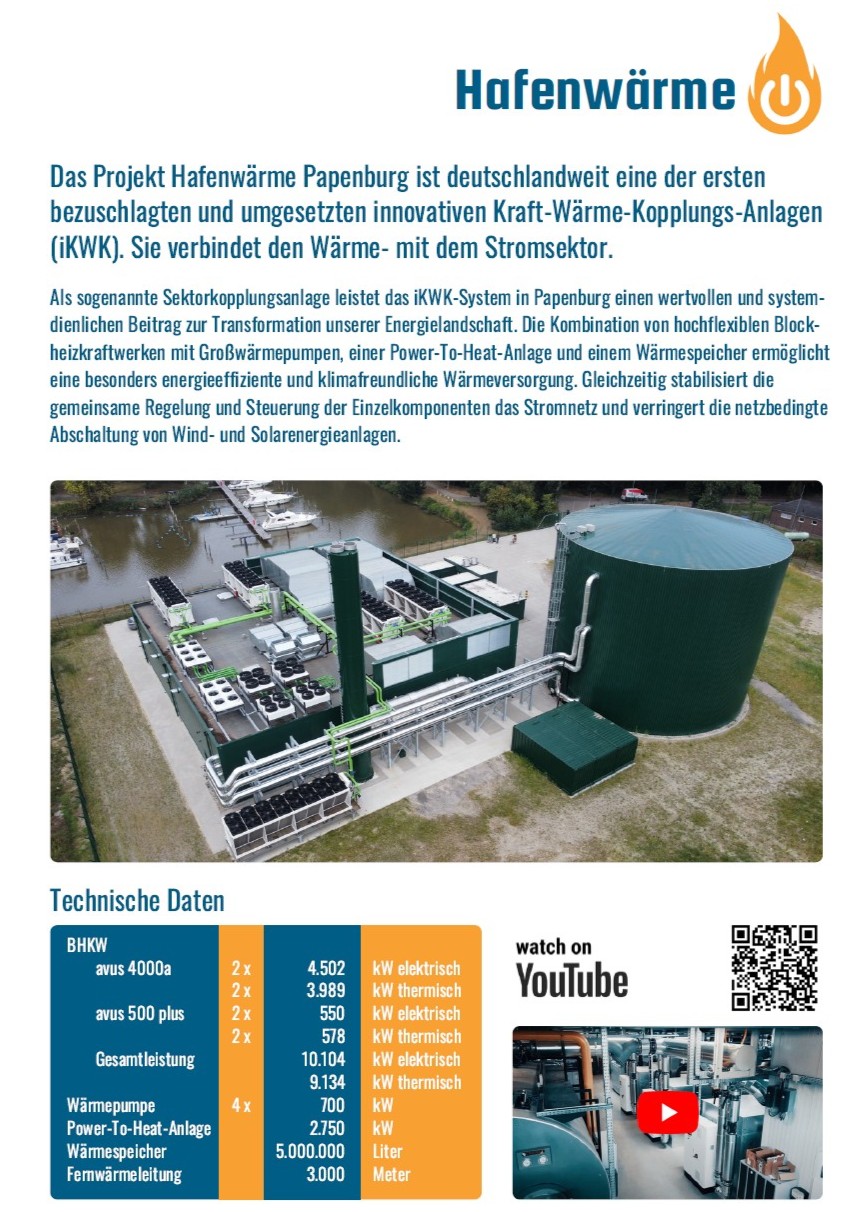 Hafenwärme

Das Projekt Hafenwärme Papenburg ist deutschlandweit eine der ersten bezuschlagten und umgesetzten innovativen Kraft-Wärme-Kopplungs-Anlagen (iKWK). Sie verbindet den Wärme- mit dem Stromsektor.

Als sogenannte Sektorkopplungsanlage leistet das iKWK-System in Papenburg einen wertvollen und systemdienlichen Beitrag zur Transformation unserer Energielandschaft. Die Kombination von hochflexiblen Blockheizkraftwerken mit Großwärmepumpen, einer Power-To-Heat-Anlage und einem Wärmespeicher ermöglicht eine besonders energieeffiziente und klimafreundliche Wärmeversorgung. Gleichzeitig stabilisiert die gemeinsame Regelung und Steuerung der Einzelkomponenten das Stromnetz und verringert die netzbedingte Abschaltung von Wind- und Solarenergieanlagen.

Technische Daten

| BHKW | | | |
|---|---|---|---|
| avus 4000a | 2 x | 4.502 | kW elektrisch |
| | 2 x | 3.989 | kW thermisch |
| avus 500 plus | 2 x | 550 | kW elektrisch |
| | 2 x | 578 | kW thermisch |
| Gesamtleistung | | 10.104 | kW elektrisch |
| | | 9.134 | kW thermisch |
| Wärmepumpe | 4 x | 700 | kW |
| Power-To-Heat-Anlage | | 2.750 | kW |
| Wärmespeicher | | 5.000.000 | Liter |
| Fernwärmeleitung | | 3.000 | Meter |

watch on
YouTube